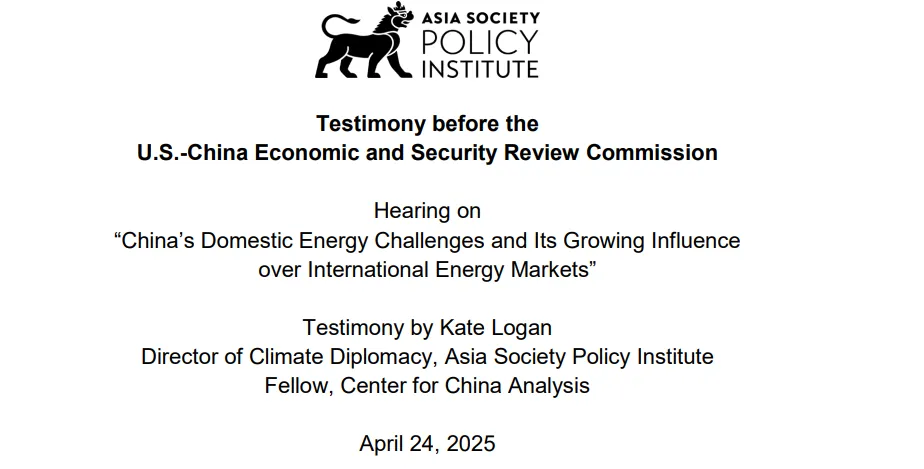 ASIA SOCIETY
POLICY
INSTITUTE

Testimony before the
U.S.-China Economic and Security Review Commission

Hearing on
“China’s Domestic Energy Challenges and Its Growing Influence over International Energy Markets”

Testimony by Kate Logan
Director of Climate Diplomacy, Asia Society Policy Institute
Fellow, Center for China Analysis

April 24, 2025